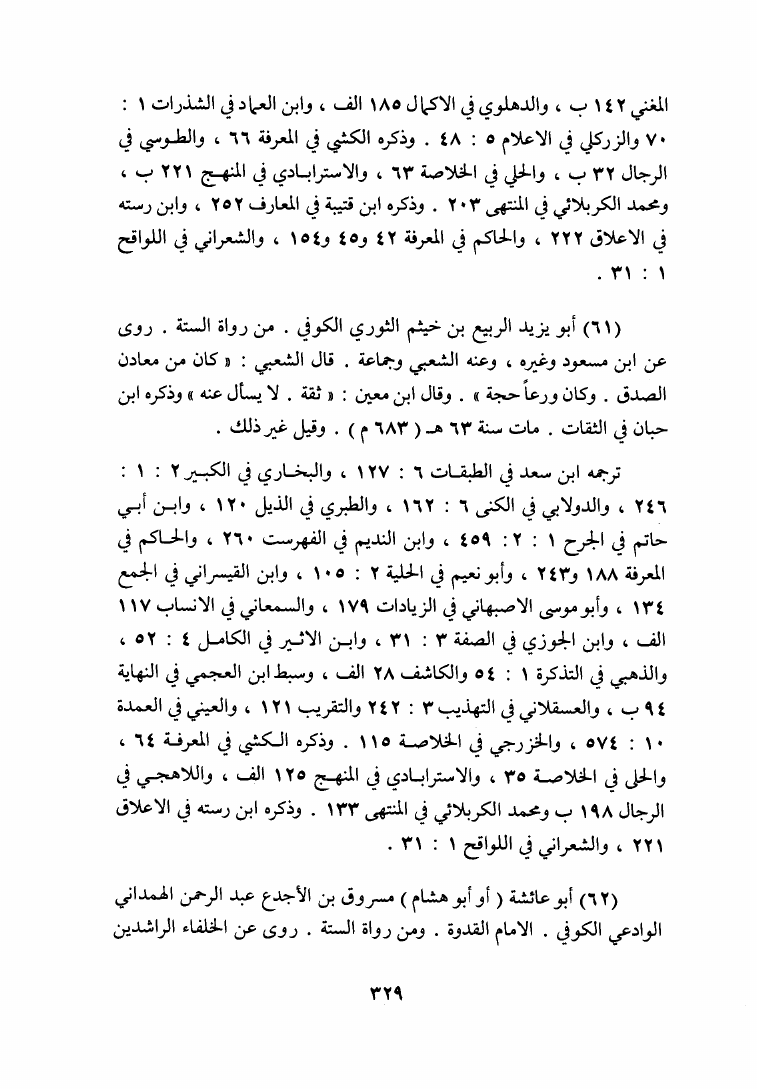 المغني ١٤٢ ب ، والدهلوي في الاكمال ١٨٥ الف ، وابن العماد في الشذرات ١ : ٧٠ والزركلي في الاعلام ٥ : ٤٨ . وذكره الكشي في المعرفة ٦٦ ، والطوسي في الرجال ٣٢ ب ، والحلي في الخلاصة ٦٣ ، والاسترابادي في المنهج ٢٢١ ب ، ومحمد الكربلائي في المنتهى ٢٠٣ . وذكره ابن قتيبة في المعارف ٢٥٢ ، وابن رسته في الاعلاق ٢٢٢ ، والحاكم في المعرفة ٤٢ و٤٥ و١٥٤ ، والشعراني في اللواقح ١ : ٣١ .

(٦١) أبو يزيد الربيع بن خيثم الثوري الكوفي . من رواة الستة . روى عن ابن مسعود وغيره ، وعنه الشعبي وجماعة . قال الشعبي : « كان من معادن الصدق . وكان ورعاً حجة » . وقال ابن معين : « ثقة . لا يسأل عنه » وذكره ابن حبان في الثقات . مات سنة ٦٣ هـ ( ٦٨٣ م ) . وقيل غير ذلك .

ترجمه ابن سعد في الطبقات ٦ : ١٢٧ ، والبخاري في الكبير ٢ : ١ : ٢٤٦ ، والدولابي في الكنى ٦ : ١٦٢ ، والطبري في الذيل ١٢٠ ، وابن أبي حاتم في الجرح ١ : ٢ : ٤٥٩ ، وابن النديم في الفهرست ٢٦٠ ، والحاكم في المعرفة ١٨٨ و٢٤٣ ، وأبو نعيم في الحلية ٢ : ١٠٥ ، وابن القيسراني في الجمع ١٣٤ ، وأبو موسى الاصبهاني في الزيادات ١٧٩ ، والسمعاني في الانساب ١١٧ الف ، وابن الجوزي في الصفة ٣ : ٣١ ، وابن الاثير في الكامل ٤ : ٥٢ ، والذهبي في التذكرة ١ : ٥٤ والكاشف ٢٨ الف ، وسبط ابن العجمي في النهاية ٩٤ ب ، والعسقلاني في التهذيب ٣ : ٢٤٢ والتقريب ١٢١ ، والعيني في العمدة ١٠ : ٥٧٤ ، والخزرجي في الخلاصة ١١٥ . وذكره الكشي في المعرفة ٦٤ ، والحلي في الخلاصة ٣٥ ، والاسترابادي في المنهج ١٢٥ الف ، واللاهجي في الرجال ١٩٨ ب ومحمد الكربلائي في المنتهى ١٣٣ . وذكره ابن رسته في الاعلاق ٢٢١ ، والشعراني في اللواقح ١ : ٣١ .

(٦٢) أبو عائشة ( أو أبو هشام ) مسروق بن الأجدع عبد الرحمن الهمداني الوادعي الكوفي . الامام القدوة . ومن رواة الستة . روى عن الخلفاء الراشدين

٣٢٩